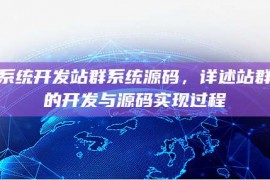 系统开发站群系统源码，详述站群的开发与源码实现过程